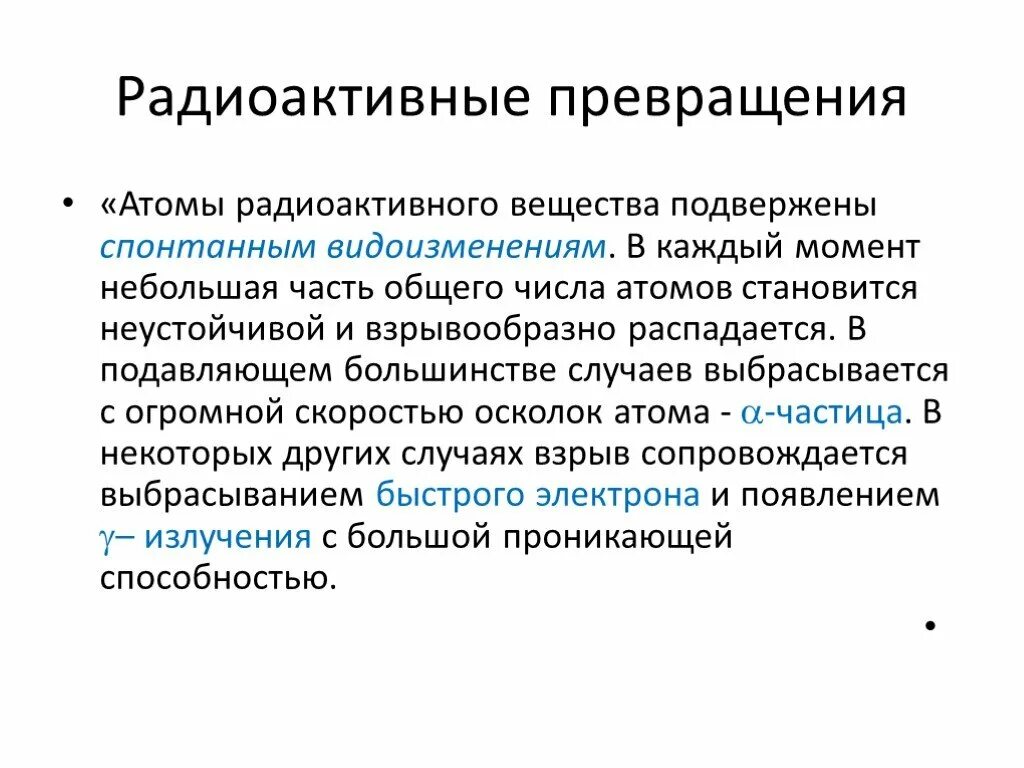 Радиоактивные превращения

• «Атомы радиоактивного вещества подвержены спонтанным видоизменениям. В каждый момент небольшая часть общего числа атомов становится неустойчивой и взрывообразно распадается. В подавляющем большинстве случаев выбрасывается с огромной скоростью осколок атома - $\alpha$-частица. В некоторых других случаях взрыв сопровождается выбрасыванием быстрого электрона и появлением $\gamma$– излучения с большой проникающей способностью.

•